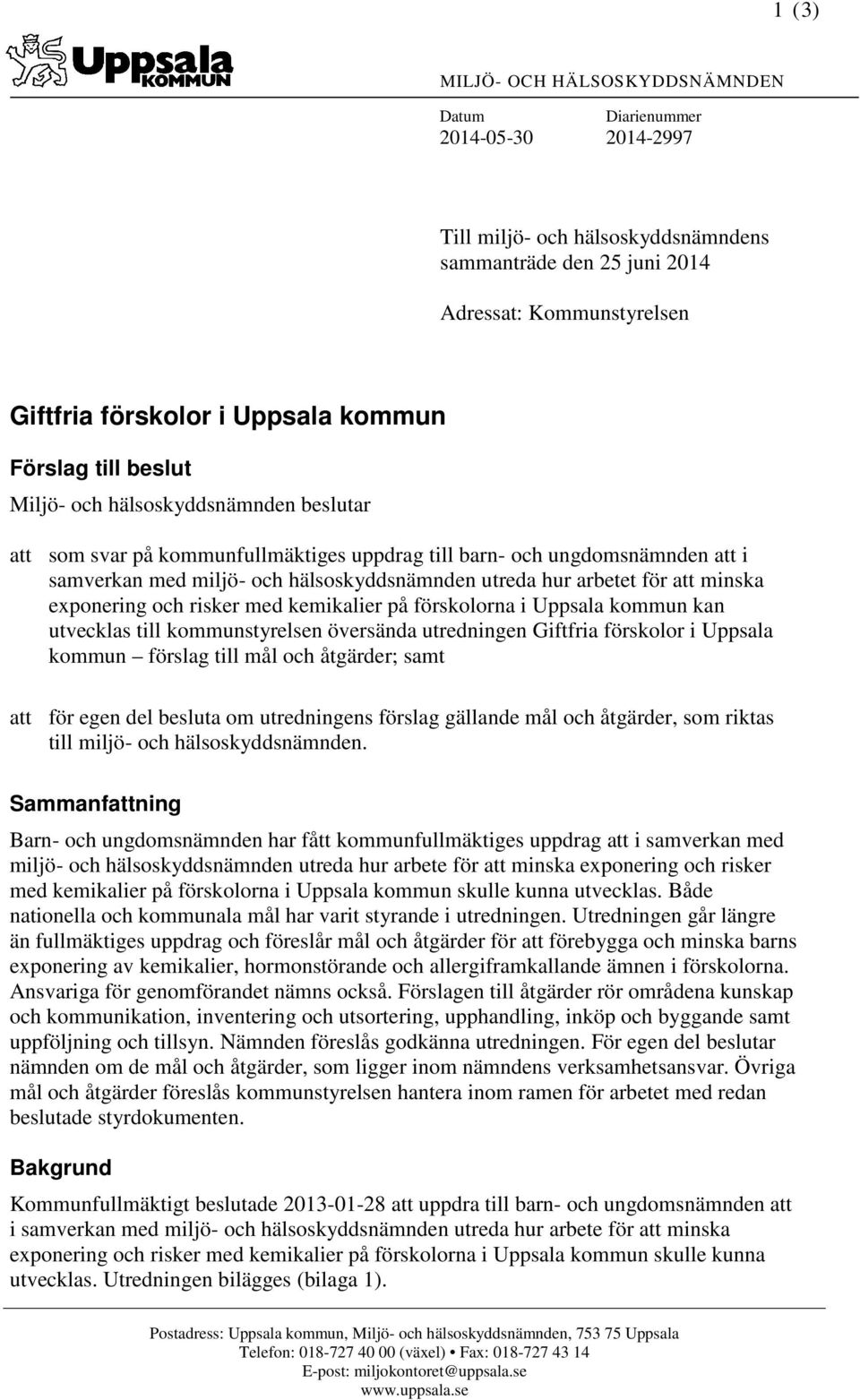 1 (3)

Uppsala KOMMUN

MILJÖ- OCH HÄLSOSKYDDSNÄMNDEN

Datum
2014-05-30

Diarienummer
2014-2997

Till miljö- och hälsoskyddsnämndens sammanträde den 25 juni 2014

Adressat: Kommunstyrelsen

Giftfria förskolor i Uppsala kommun

Förslag till beslut

Miljö- och hälsoskyddsnämnden beslutar

att som svar på kommunfullmäktiges uppdrag till barn- och ungdomsnämnden att i samverkan med miljö- och hälsoskyddsnämnden utreda hur arbetet för att minska exponering och risker med kemikalier på förskolorna i Uppsala kommun kan utvecklas till kommunstyrelsen översända utredningen Giftfria förskolor i Uppsala kommun – förslag till mål och åtgärder; samt

att för egen del besluta om utredningens förslag gällande mål och åtgärder, som riktas till miljö- och hälsoskyddsnämnden.

Sammanfattning

Barn- och ungdomsnämnden har fått kommunfullmäktiges uppdrag att i samverkan med miljö- och hälsoskyddsnämnden utreda hur arbete för att minska exponering och risker med kemikalier på förskolorna i Uppsala kommun skulle kunna utvecklas. Både nationella och kommunala mål har varit styrande i utredningen. Utredningen går längre än fullmäktiges uppdrag och föreslår mål och åtgärder för att förebygga och minska barns exponering av kemikalier, hormonstörande och allergiframkallande ämnen i förskolorna. Ansvariga för genomförandet nämns också. Förslagen till åtgärder rör områdena kunskap och kommunikation, inventering och utsortering, upphandling, inköp och byggande samt uppföljning och tillsyn. Nämnden föreslås godkänna utredningen. För egen del beslutar nämnden om de mål och åtgärder, som ligger inom nämndens verksamhetsansvar. Övriga mål och åtgärder föreslås kommunstyrelsen hantera inom ramen för arbetet med redan beslutade styrdokumenten.

Bakgrund

Kommunfullmäktigt beslutade 2013-01-28 att uppdra till barn- och ungdomsnämnden att i samverkan med miljö- och hälsoskyddsnämnden utreda hur arbete för att minska exponering och risker med kemikalier på förskolorna i Uppsala kommun skulle kunna utvecklas. Utredningen bilägges (bilaga 1).

Postadress: Uppsala kommun, Miljö- och hälsoskyddsnämnden, 753 75 Uppsala
Telefon: 018-727 40 00 (växel) • Fax: 018-727 43 14
E-post: miljokontoret@uppsala.se
www.uppsala.se